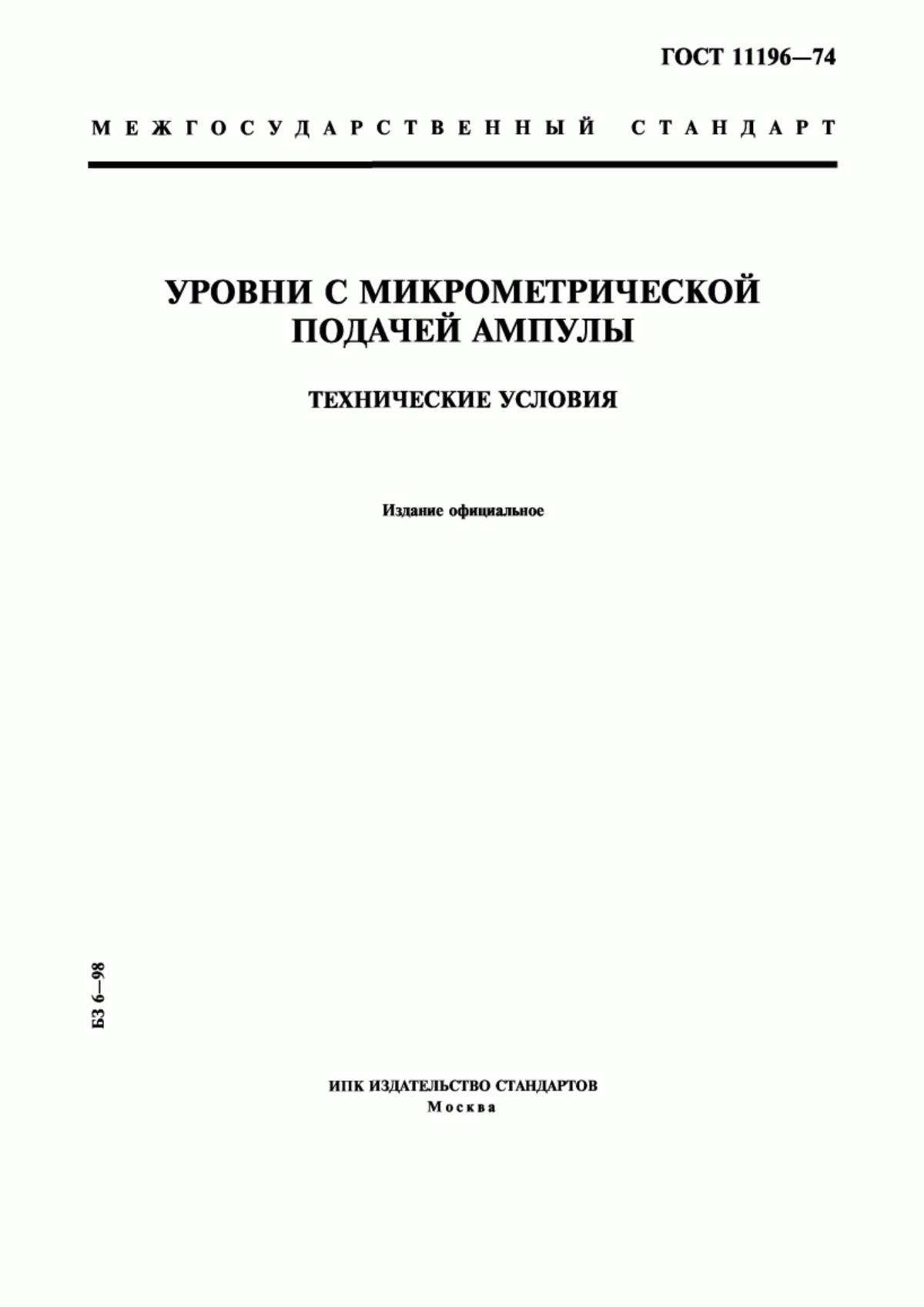 ГОСТ 11196—74

МЕЖГОСУДАРСТВЕННЫЙ СТАНДАРТ

УРОВНИ С МИКРОМЕТРИЧЕСКОЙ ПОДАЧЕЙ АМПУЛЫ

ТЕХНИЧЕСКИЕ УСЛОВИЯ

Издание официальное

БЗ 6—98

ИПК ИЗДАТЕЛЬСТВО СТАНДАРТОВ
Москва